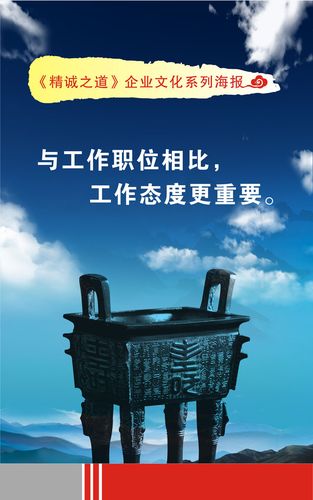 《精诚之道》企业文化系列海报

与工作职位相比，
工作态度更重要。